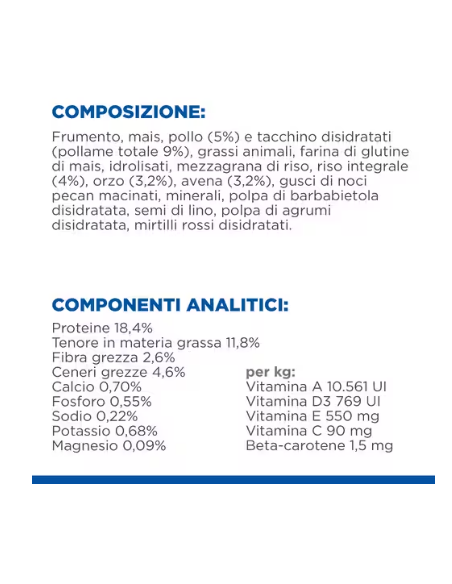 COMPOSIZIONE:

Frumento, mais, pollo (5%) e tacchino disidratati (pollame totale 9%), grassi animali, farina di glutine di mais, idrolisati, mezzagrana di riso, riso integrale (4%), orzo (3,2%), avena (3,2%), gusci di noci pecan macinati, minerali, polpa di barbabietola disidratata, semi di lino, polpa di agrumi disidratata, mirtilli rossi disidratati.

COMPONENTI ANALITICI:

Proteine 18,4%
Tenore in materia grassa 11,8%
Fibra grezza 2,6%
Ceneri grezze 4,6%
Calcio 0,70%
Fosforo 0,55%
Sodio 0,22%
Potassio 0,68%
Magnesio 0,09%

per kg:
Vitamina A 10.561 UI
Vitamina D3 769 UI
Vitamina E 550 mg
Vitamina C 90 mg
Beta-carotene 1,5 mg